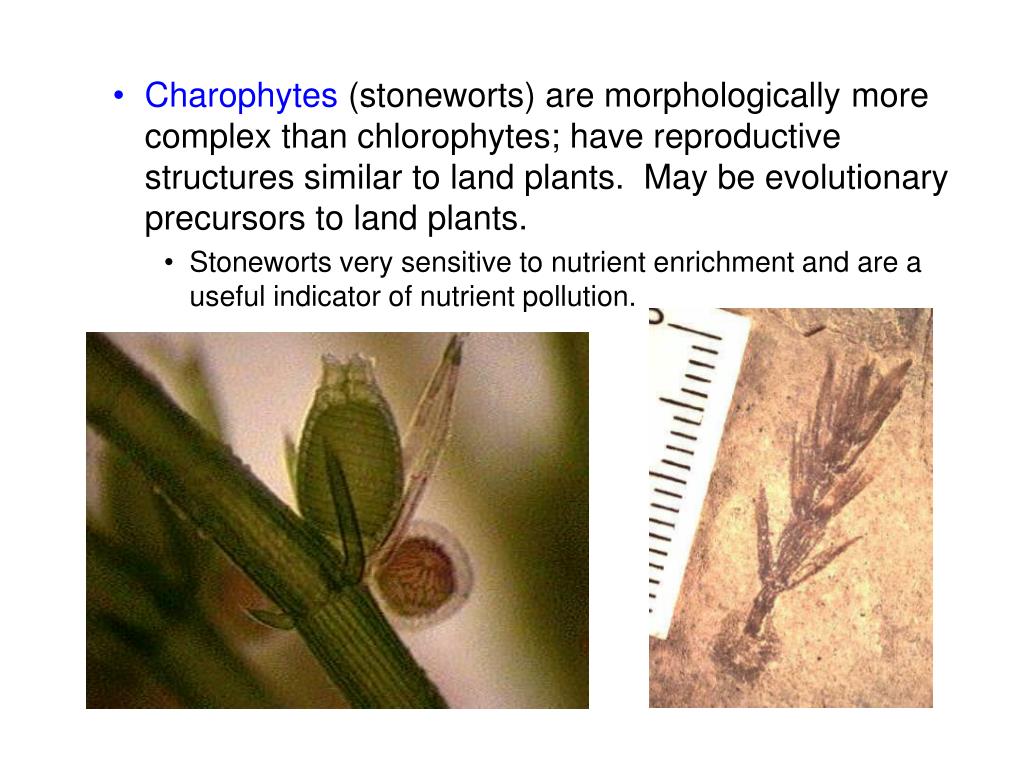 • Charophytes (stoneworts) are morphologically more complex than chlorophytes; have reproductive structures similar to land plants.  May be evolutionary precursors to land plants.

• Stoneworts very sensitive to nutrient enrichment and are a useful indicator of nutrient pollution.